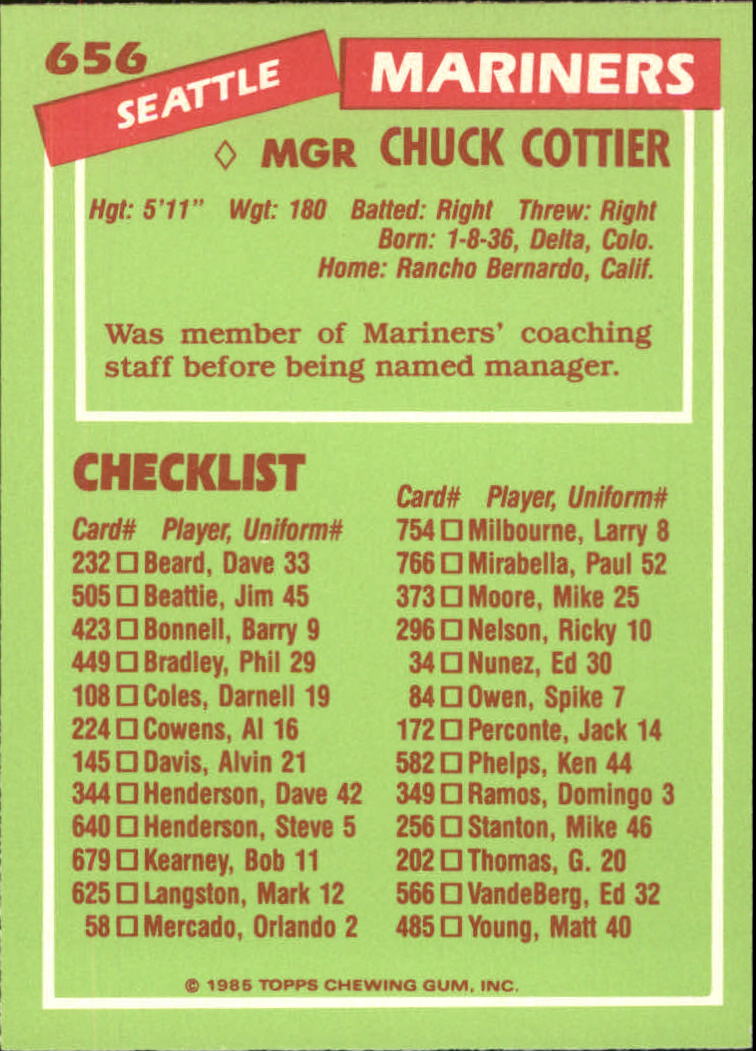 656

SEATTLE

MARINERS

◊ MGR CHUCK COTTIER

Hgt: 5'11" Wgt: 180 Batted: Right Threw: Right
Born: 1-8-36, Delta, Colo.
Home: Rancho Bernardo, Calif.

Was member of Mariners' coaching staff before being named manager.

CHECKLIST

Card# Player, Uniform#
232 ☐ Beard, Dave 33
505 ☐ Beattie, Jim 45
423 ☐ Bonnell, Barry 9
449 ☐ Bradley, Phil 29
108 ☐ Coles, Darnell 19
224 ☐ Cowens, Al 16
145 ☐ Davis, Alvin 21
344 ☐ Henderson, Dave 42
640 ☐ Henderson, Steve 5
679 ☐ Kearney, Bob 11
625 ☐ Langston, Mark 12
58 ☐ Mercado, Orlando 2

Card# Player, Uniform#
754 ☐ Milbourne, Larry 8
766 ☐ Mirabella, Paul 52
373 ☐ Moore, Mike 25
296 ☐ Nelson, Ricky 10
34 ☐ Nunez, Ed 30
84 ☐ Owen, Spike 7
172 ☐ Perconte, Jack 14
582 ☐ Phelps, Ken 44
349 ☐ Ramos, Domingo 3
256 ☐ Stanton, Mike 46
202 ☐ Thomas, G. 20
566 ☐ VandeBerg, Ed 32
485 ☐ Young, Matt 40

© 1985 TOPPS CHEWING GUM, INC.